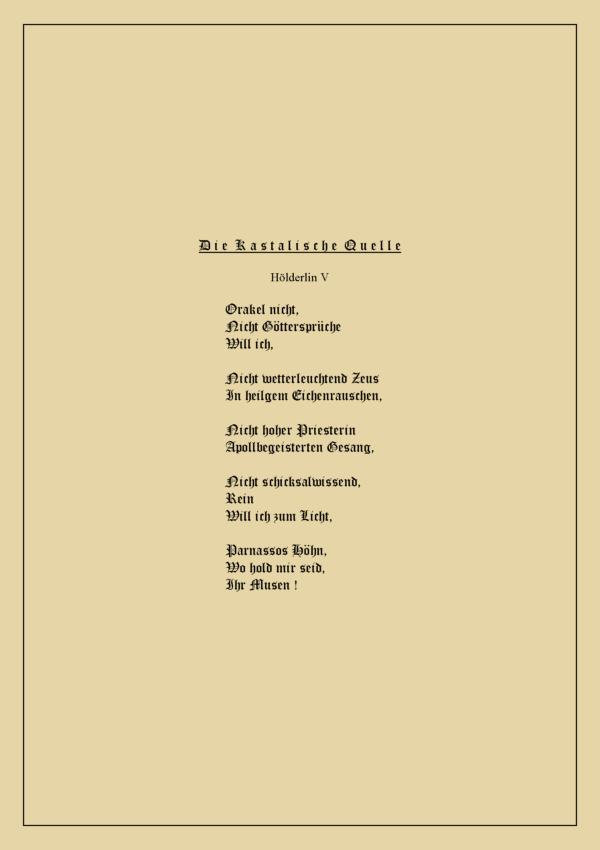 Die Kastalische Quelle

Hölderlin V

Orakel nicht,
Nicht Göttersprüche
Will ich,

Nicht wetterleuchtend Zeus
In heilgem Eichenrauschen,

Nicht hoher Priesterin
Apollbegeisterten Gesang,

Nicht schicksalwissend,
Rein
Will ich zum Licht,

Parnassos Höhn,
Wo hold mir seid,
Ihr Musen !